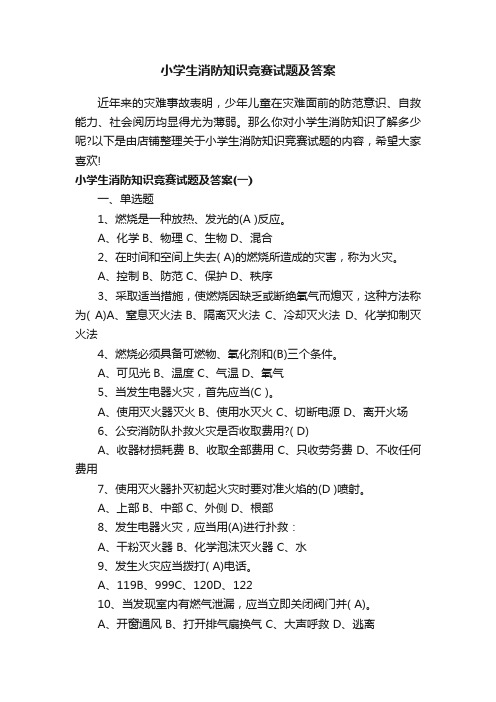 小学生消防知识竞赛试题及答案

近年来的灾难事故表明，少年儿童在灾难面前的防范意识、自救能力、社会阅历均显得尤为薄弱。那么你对小学生消防知识了解多少呢?以下是由店铺整理关于小学生消防知识竞赛试题的内容，希望大家喜欢!

小学生消防知识竞赛试题及答案(一)

一、单选题

1、燃烧是一种放热、发光的(A )反应。

A、化学 B、物理 C、生物 D、混合

2、在时间和空间上失去( A)的燃烧所造成的灾害，称为火灾。

A、控制 B、防范 C、保护 D、秩序

3、采取适当措施，使燃烧因缺乏或断绝氧气而熄灭，这种方法称为( A)A、窒息灭火法 B、隔离灭火法 C、冷却灭火法 D、化学抑制灭火法

4、燃烧必须具备可燃物、氧化剂和(B)三个条件。

A、可见光 B、温度 C、气温 D、氧气

5、当发生电器火灾，首先应当(C )。

A、使用灭火器灭火 B、使用水灭火 C、切断电源 D、离开火场

6、公安消防队扑救火灾是否收取费用?( D)

A、收器材损耗费 B、收取全部费用 C、只收劳务费 D、不收任何费用

7、使用灭火器扑灭初起火灾时要对准火焰的(D )喷射。

A、上部 B、中部 C、外侧 D、根部

8、发生电器火灾，应当用(A)进行扑救：

A、干粉灭火器 B、化学泡沫灭火器 C、水

9、发生火灾应当拨打( A)电话。

A、119B、999C、120D、122

10、当发现室内有燃气泄漏，应当立即关闭阀门并( A)。

A、开窗通风 B、打开排气扇换气 C、大声呼救 D、逃离